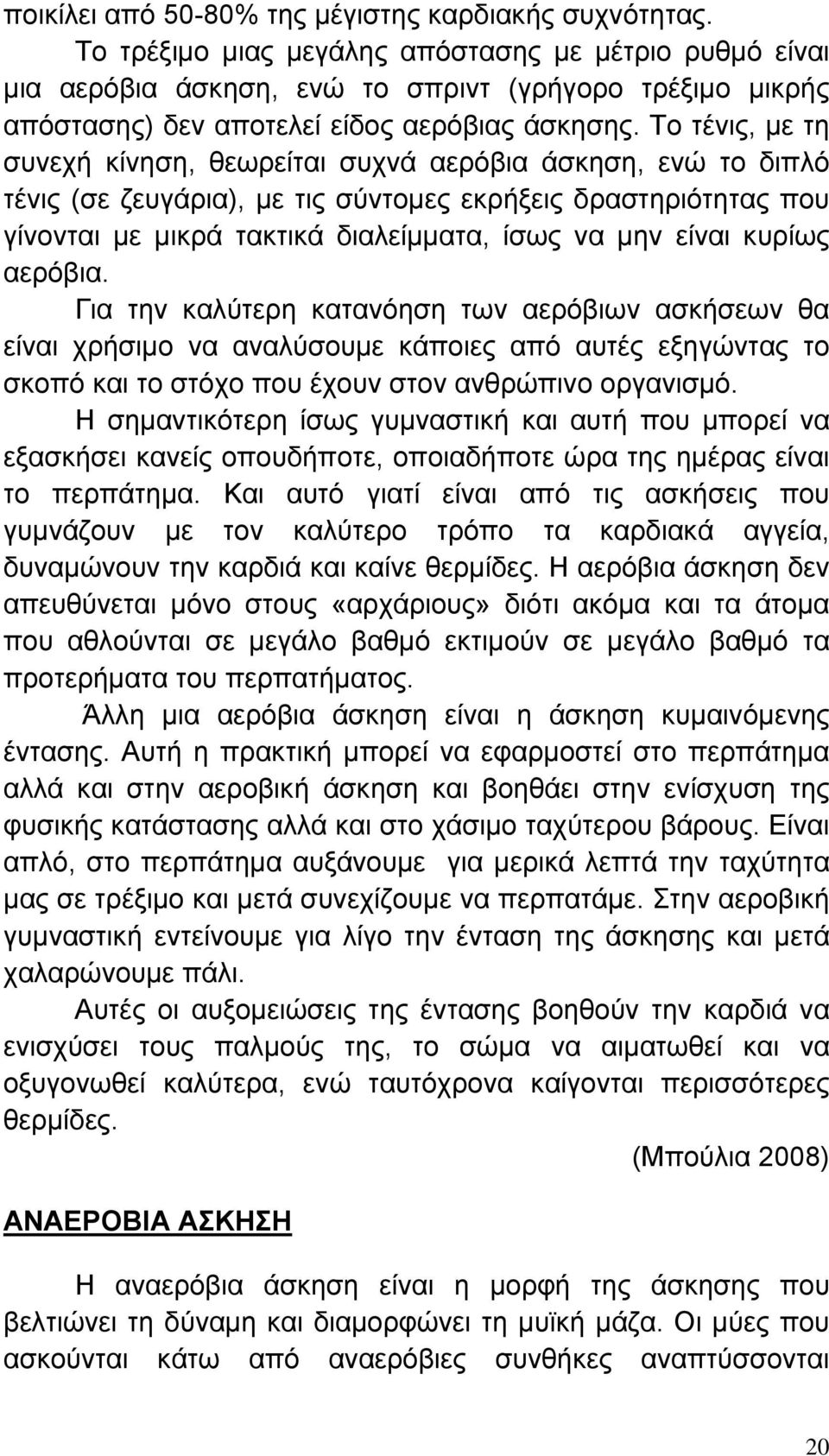 ποικίλει από 50-80% της μέγιστης καρδιακής συχνότητας.

Το τρέξιμο μιας μεγάλης απόστασης με μέτριο ρυθμό είναι μια αερόβια άσκηση, ενώ το σπριντ (γρήγορο τρέξιμο μικρής απόστασης) δεν αποτελεί είδος αερόβιας άσκησης. Το τένις, με τη συνεχή κίνηση, θεωρείται συχνά αερόβια άσκηση, ενώ το διπλό τένις (σε ζευγάρια), με τις σύντομες εκρήξεις δραστηριότητας που γίνονται με μικρά τακτικά διαλείμματα, ίσως να μην είναι κυρίως αερόβια.

Για την καλύτερη κατανόηση των αερόβιων ασκήσεων θα είναι χρήσιμο να αναλύσουμε κάποιες από αυτές εξηγώντας το σκοπό και το στόχο που έχουν στον ανθρώπινο οργανισμό.

Η σημαντικότερη ίσως γυμναστική και αυτή που μπορεί να εξασκήσει κανείς οπουδήποτε, οποιαδήποτε ώρα της ημέρας είναι το περπάτημα. Και αυτό γιατί είναι από τις ασκήσεις που γυμνάζουν με τον καλύτερο τρόπο τα καρδιακά αγγεία, δυναμώνουν την καρδιά και καίνε θερμίδες. Η αερόβια άσκηση δεν απευθύνεται μόνο στους «αρχάριους» διότι ακόμα και τα άτομα που αθλούνται σε μεγάλο βαθμό εκτιμούν σε μεγάλο βαθμό τα προτερήματα του περπατήματος.

Άλλη μια αερόβια άσκηση είναι η άσκηση κυμαινόμενης έντασης. Αυτή η πρακτική μπορεί να εφαρμοστεί στο περπάτημα αλλά και στην αεροβική άσκηση και βοηθάει στην ενίσχυση της φυσικής κατάστασης αλλά και στο χάσιμο ταχύτερου βάρους. Είναι απλό, στο περπάτημα αυξάνουμε για μερικά λεπτά την ταχύτητα μας σε τρέξιμο και μετά συνεχίζουμε να περπατάμε. Στην αεροβική γυμναστική εντείνουμε για λίγο την ένταση της άσκησης και μετά χαλαρώνουμε πάλι.

Αυτές οι αυξομειώσεις της έντασης βοηθούν την καρδιά να ενισχύσει τους παλμούς της, το σώμα να αιματωθεί και να οξυγονωθεί καλύτερα, ενώ ταυτόχρονα καίγονται περισσότερες θερμίδες.

(Μπούλια 2008)

ΑΝΑΕΡΟΒΙΑ ΑΣΚΗΣΗ

Η αναερόβια άσκηση είναι η μορφή της άσκησης που βελτιώνει τη δύναμη και διαμορφώνει τη μυϊκή μάζα. Οι μύες που ασκούνται κάτω από αναερόβιες συνθήκες αναπτύσσονται

20